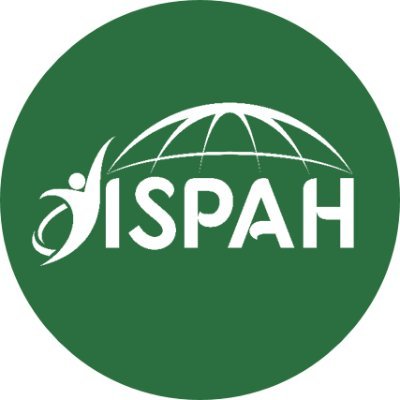 ISPAH